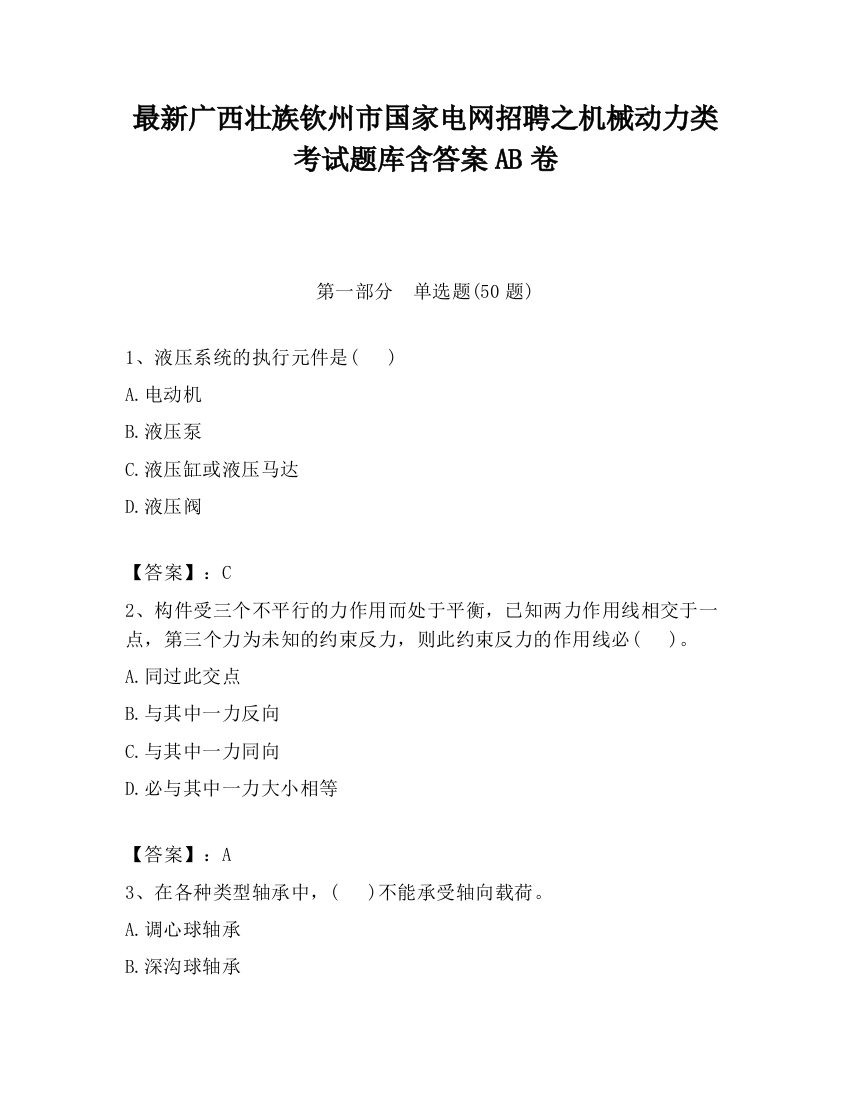 最新广西壮族钦州市国家电网招聘之机械动力类考试题库含答案AB卷

第一部分　单选题(50题)

1、液压系统的执行元件是(　 )

A.电动机

B.液压泵

C.液压缸或液压马达

D.液压阀

【答案】：C

2、构件受三个不平行的力作用而处于平衡，已知两力作用线相交于一点，第三个力为未知的约束反力，则此约束反力的作用线必(　 )。

A.同过此交点

B.与其中一力反向

C.与其中一力同向

D.必与其中一力大小相等

【答案】：A

3、在各种类型轴承中，(　 )不能承受轴向载荷。

A.调心球轴承

B.深沟球轴承